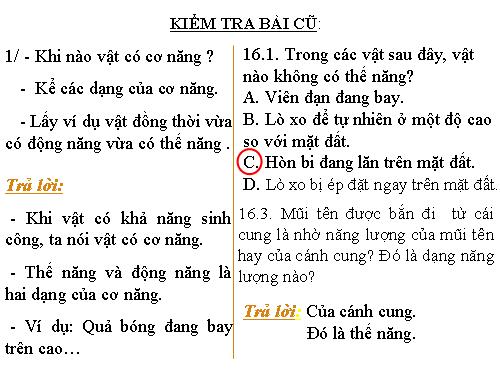 KIỂM TRA BÀI CŨ:

1/ - Khi nào vật có cơ năng ?

- Kể các dạng của cơ năng.

- Lấy ví dụ vật đồng thời vừa có động năng vừa có thế năng .

Trả lời:

- Khi vật có khả năng sinh công, ta nói vật có cơ năng.

- Thế năng và động năng là hai dạng của cơ năng.

- Ví dụ: Quả bóng đang bay trên cao…

16.1. Trong các vật sau đây, vật nào không có thế năng?
A. Viên đạn đang bay.
B. Lò xo để tự nhiên ở một độ cao so với mặt đất.
C. Hòn bi đang lăn trên mặt đất.
D. Lò xo bị ép đặt ngay trên mặt đất.

16.3. Mũi tên được bắn đi từ cái cung là nhờ năng lượng của mũi tên hay của cánh cung? Đó là dạng năng lượng nào?

Trả lời: Của cánh cung.
Đó là thế năng.